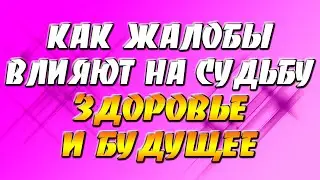 КАК ЖАЛОБЫ ВЛИЯЮТ НА СУДЬБУ ЗДОРОВЬЕ И БУДУЩЕЕ